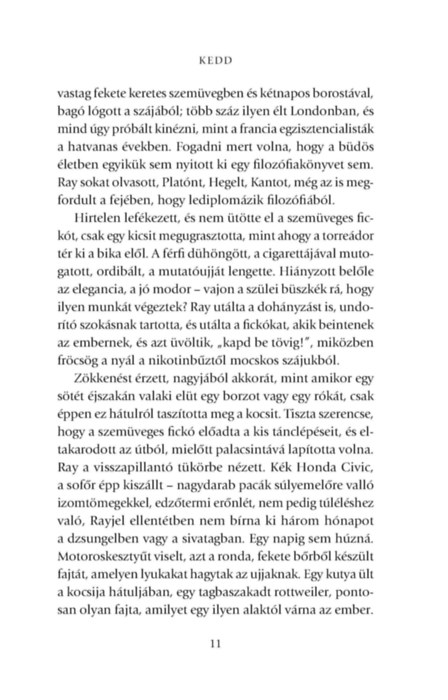 KEDD

vastag fekete keretes szemüvegben és kétnapos borostával, bagó lógott a szájából; több száz ilyen élt Londonban, és mind úgy próbált kinézni, mint a francia egzisztencialisták a hatvanas években. Fogadni mert volna, hogy a büdös életben egyikük sem nyitott ki egy filozófiakönyvet sem. Ray sokat olvasott, Platónt, Hegelt, Kantot, még az is megfordult a fejében, hogy lediplomázik filozófiából.

Hirtelen lefékezett, és nem ütötte el a szemüveges fickót, csak egy kicsit megugrasztotta, mint ahogy a torreádor tér ki a bika elől. A férfi dühöngött, a cigarettájával mutogatott, ordibált, a mutatóujját lengette. Hiányzott belőle az elegancia, a jó modor – vajon a szülei büszkék rá, hogy ilyen munkát végeztek? Ray utálta a dohányzást is, undorító szokásnak tartotta, és utálta a fickókat, akik beintenek az embernek, és azt üvöltik, „kapd be tövig!", miközben fröcsög a nyál a nikotinbűztől mocskos szájukból.

Zökkenést érzett, nagyjából akkorát, mint amikor egy sötét éjszakán valaki elüt egy borzot vagy egy rókát, csak éppen ez hátulról taszította meg a kocsit. Tiszta szerencse, hogy a szemüveges fickó előadta a kis tánclépéseit, és eltakarodott az útból, mielőtt palacsintává lapította volna. Ray a visszapillantó tükörbe nézett. Kék Honda Civic, a sofőr épp kiszállt – nagydarab pacák súlyemelőre valló izomtömegekkel, edzőtermi erőnlét, nem pedig túléléshez való, Rayjel ellentétben nem bírna ki három hónapot a dzsungelben vagy a sivatagban. Egy napig sem húzná. Motoroskesztyűt viselt, azt a ronda, fekete bőrből készült fajtát, amelyen lyukakat hagytak az ujjaknak. Egy kutya ült a kocsija hátuljában, egy tagbaszakadt rottweiler, pontosan olyan fajta, amilyet egy ilyen alaktól várna az ember.

11